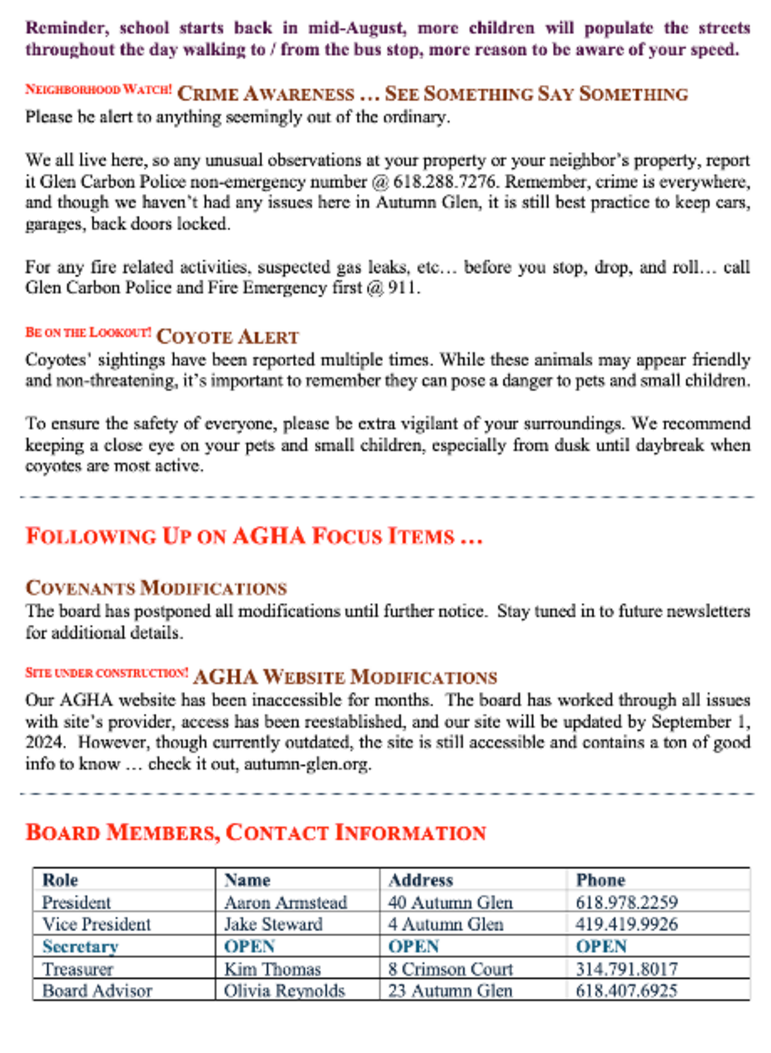 Reminder, school starts back in mid-August, more children will populate the streets throughout the day walking to / from the bus stop, more reason to be aware of your speed.

NEIGHBORHOOD WATCH! CRIME AWARENESS … SEE SOMETHING SAY SOMETHING
Please be alert to anything seemingly out of the ordinary.

We all live here, so any unusual observations at your property or your neighbor's property, report it Glen Carbon Police non-emergency number @ 618.288.7276. Remember, crime is everywhere, and though we haven't had any issues here in Autumn Glen, it is still best practice to keep cars, garages, back doors locked.

For any fire related activities, suspected gas leaks, etc… before you stop, drop, and roll… call Glen Carbon Police and Fire Emergency first @ 911.

BE ON THE LOOKOUT! COYOTE ALERT
Coyotes' sightings have been reported multiple times. While these animals may appear friendly and non-threatening, it's important to remember they can pose a danger to pets and small children.

To ensure the safety of everyone, please be extra vigilant of your surroundings. We recommend keeping a close eye on your pets and small children, especially from dusk until daybreak when coyotes are most active.

FOLLOWING UP ON AGHA FOCUS ITEMS …

COVENANTS MODIFICATIONS
The board has postponed all modifications until further notice. Stay tuned in to future newsletters for additional details.

SITE UNDER CONSTRUCTION! AGHA WEBSITE MODIFICATIONS
Our AGHA website has been inaccessible for months. The board has worked through all issues with site's provider, access has been reestablished, and our site will be updated by September 1, 2024. However, though currently outdated, the site is still accessible and contains a ton of good info to know … check it out, autumn-glen.org.

BOARD MEMBERS, CONTACT INFORMATION

| Role | Name | Address | Phone |
|---|---|---|---|
| President | Aaron Armstead | 40 Autumn Glen | 618.978.2259 |
| Vice President | Jake Steward | 4 Autumn Glen | 419.419.9926 |
| Secretary | OPEN | OPEN | OPEN |
| Treasurer | Kim Thomas | 8 Crimson Court | 314.791.8017 |
| Board Advisor | Olivia Reynolds | 23 Autumn Glen | 618.407.6925 |